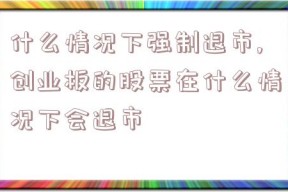 什么情况下强制退市，创业板的股票在什么情况下会退市